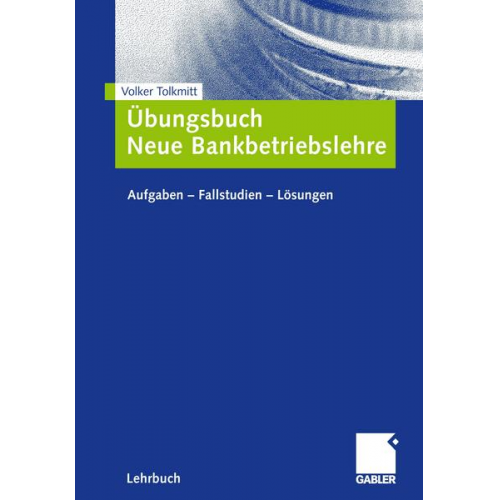 Volker Tolkmitt

Übungsbuch
Neue Bankbetriebslehre

Aufgaben – Fallstudien – Lösungen

Lehrbuch

GABLER